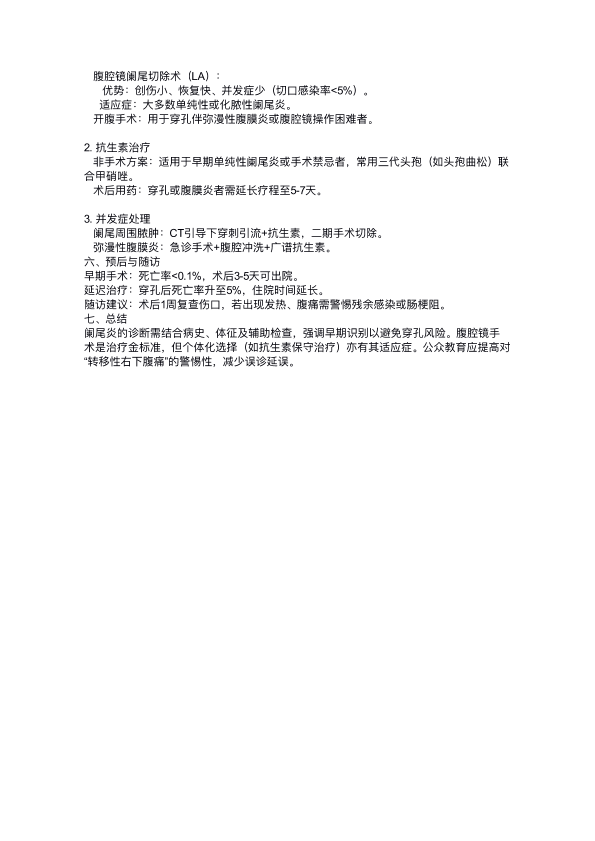 腹腔镜阑尾切除术（LA）：
优势：创伤小、恢复快、并发症少（切口感染率<5%）。
适应症：大多数单纯性或化脓性阑尾炎。
开腹手术：用于穿孔伴弥漫性腹膜炎或腹腔镜操作困难者。

2. 抗生素治疗
非手术方案：适用于早期单纯性阑尾炎或手术禁忌者，常用三代头孢（如头孢曲松）联合甲硝唑。
术后用药：穿孔或腹膜炎者需延长疗程至5-7天。

3. 并发症处理
阑尾周围脓肿：CT引导下穿刺引流+抗生素，二期手术切除。
弥漫性腹膜炎：急诊手术+腹腔冲洗+广谱抗生素。
六、预后与随访
早期手术：死亡率<0.1%，术后3-5天可出院。
延迟治疗：穿孔后死亡率升至5%，住院时间延长。
随访建议：术后1周复查伤口，若出现发热、腹痛需警惕残余感染或肠梗阻。
七、总结
阑尾炎的诊断需结合病史、体征及辅助检查，强调早期识别以避免穿孔风险。腹腔镜手术是治疗金标准，但个体化选择（如抗生素保守治疗）亦有其适应症。公众教育应提高对“转移性右下腹痛”的警惕性，减少误诊延误。